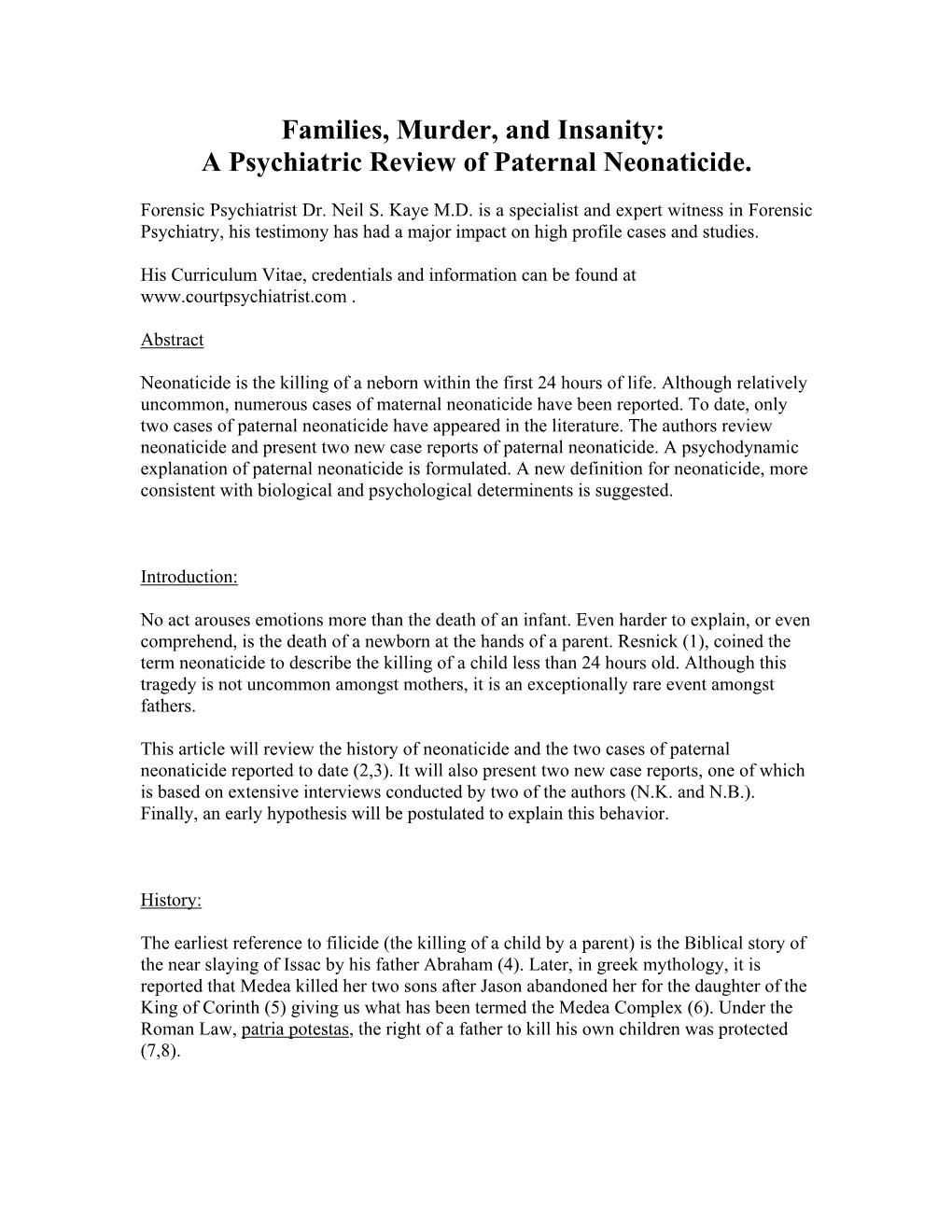 Families, Murder, and Insanity:
A Psychiatric Review of Paternal Neonaticide.

Forensic Psychiatrist Dr. Neil S. Kaye M.D. is a specialist and expert witness in Forensic Psychiatry, his testimony has had a major impact on high profile cases and studies.

His Curriculum Vitae, credentials and information can be found at www.courtpsychiatrist.com .

Abstract

Neonaticide is the killing of a neborn within the first 24 hours of life. Although relatively uncommon, numerous cases of maternal neonaticide have been reported. To date, only two cases of paternal neonaticide have appeared in the literature. The authors review neonaticide and present two new case reports of paternal neonaticide. A psychodynamic explanation of paternal neonaticide is formulated. A new definition for neonaticide, more consistent with biological and psychological determinents is suggested.

Introduction:

No act arouses emotions more than the death of an infant. Even harder to explain, or even comprehend, is the death of a newborn at the hands of a parent. Resnick (1), coined the term neonaticide to describe the killing of a child less than 24 hours old. Although this tragedy is not uncommon amongst mothers, it is an exceptionally rare event amongst fathers.

This article will review the history of neonaticide and the two cases of paternal neonaticide reported to date (2,3). It will also present two new case reports, one of which is based on extensive interviews conducted by two of the authors (N.K. and N.B.). Finally, an early hypothesis will be postulated to explain this behavior.

History:

The earliest reference to filicide (the killing of a child by a parent) is the Biblical story of the near slaying of Issac by his father Abraham (4). Later, in greek mythology, it is reported that Medea killed her two sons after Jason abandoned her for the daughter of the King of Corinth (5) giving us what has been termed the Medea Complex (6). Under the Roman Law, patria potestas, the right of a father to kill his own children was protected (7,8).